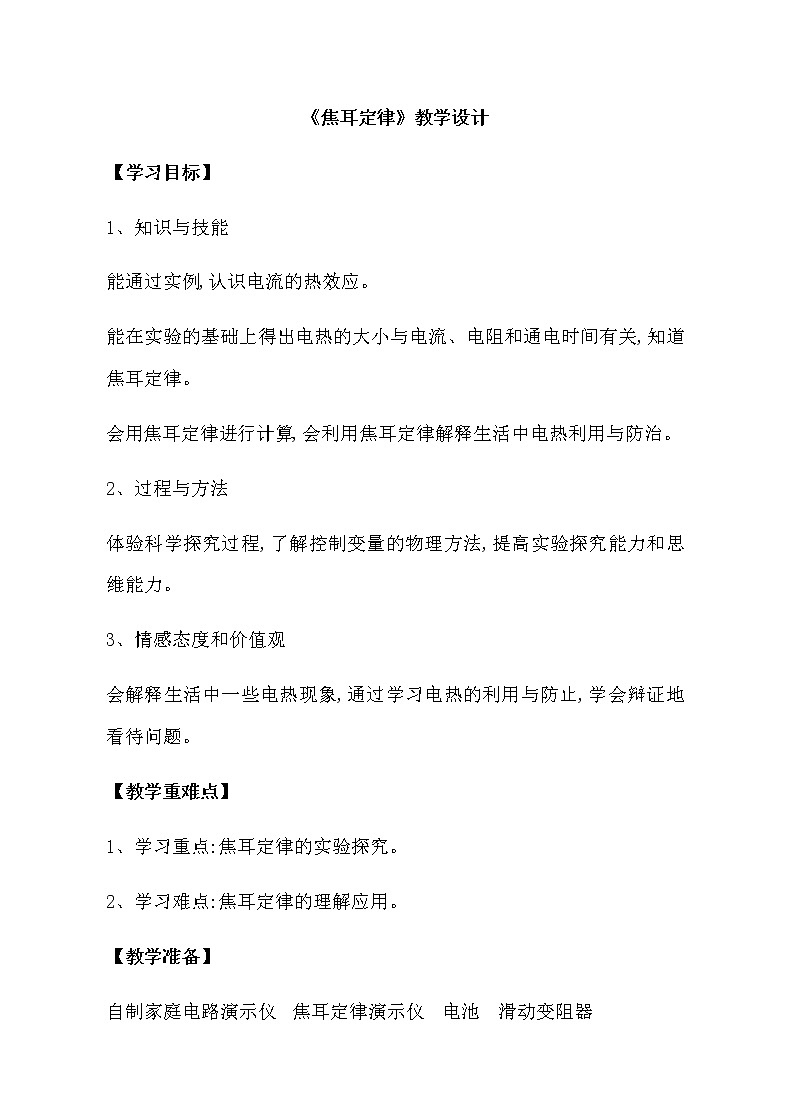 《焦耳定律》教学设计

【学习目标】

1、知识与技能

能通过实例,认识电流的热效应。

能在实验的基础上得出电热的大小与电流、电阻和通电时间有关,知道焦耳定律。

会用焦耳定律进行计算,会利用焦耳定律解释生活中电热利用与防治。

2、过程与方法

体验科学探究过程,了解控制变量的物理方法,提高实验探究能力和思维能力。

3、情感态度和价值观

会解释生活中一些电热现象,通过学习电热的利用与防止,学会辩证地看待问题。

【教学重难点】

1、学习重点:焦耳定律的实验探究。

2、学习难点:焦耳定律的理解应用。

【教学准备】

自制家庭电路演示仪 焦耳定律演示仪 电池 滑动变阻器